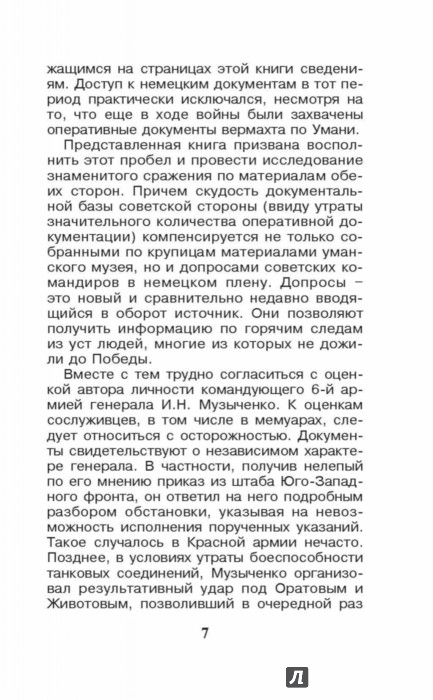 жащимся на страницах этой книги сведениям. Доступ к немецким документам в тот период практически исключался, несмотря на то, что еще в ходе войны были захвачены оперативные документы вермахта по Умани.

Представленная книга призвана восполнить этот пробел и провести исследование знаменитого сражения по материалам обеих сторон. Причем скудость документальной базы советской стороны (ввиду утраты значительного количества оперативной документации) компенсируется не только собранными по крупицам материалами уманского музея, но и допросами советских командиров в немецком плену. Допросы – это новый и сравнительно недавно вводящийся в оборот источник. Они позволяют получить информацию по горячим следам из уст людей, многие из которых не дожили до Победы.

Вместе с тем трудно согласиться с оценкой автора личности командующего 6-й армией генерала И.Н. Музыченко. К оценкам сослуживцев, в том числе в мемуарах, следует относиться с осторожностью. Документы свидетельствуют о независимом характере генерала. В частности, получив нелепый по его мнению приказ из штаба Юго-Западного фронта, он ответил на него подробным разбором обстановки, указывая на невозможность исполнения порученных указаний. Такое случалось в Красной армии нечасто. Позднее, в условиях утраты боеспособности танковых соединений, Музыченко организовал результативный удар под Оратовым и Животовым, позволивший в очередной раз

7

Л